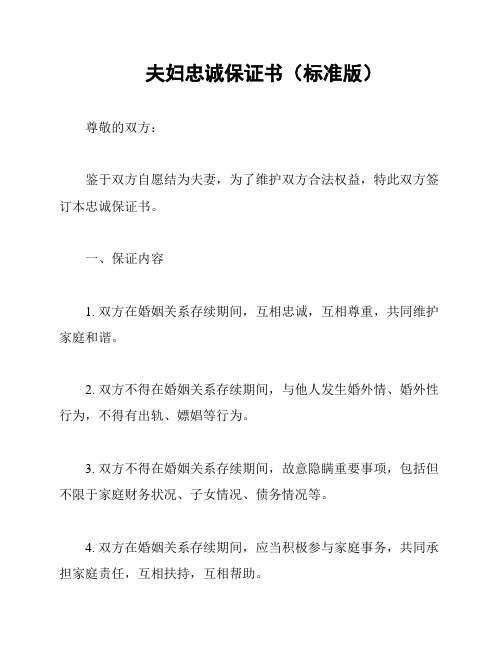 夫妇忠诚保证书（标准版）

尊敬的双方：

鉴于双方自愿结为夫妻，为了维护双方合法权益，特此双方签订本忠诚保证书。

一、保证内容

1. 双方在婚姻关系存续期间，互相忠诚，互相尊重，共同维护家庭和谐。

2. 双方不得在婚姻关系存续期间，与他人发生婚外情、婚外性行为，不得有出轨、嫖娼等行为。

3. 双方不得在婚姻关系存续期间，故意隐瞒重要事项，包括但不限于家庭财务状况、子女情况、债务情况等。

4. 双方在婚姻关系存续期间，应当积极参与家庭事务，共同承担家庭责任，互相扶持，互相帮助。